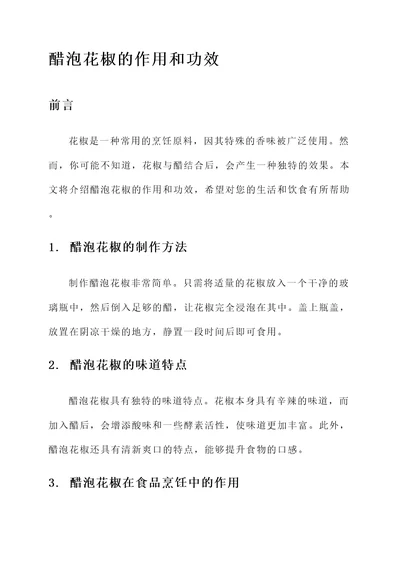 醋泡花椒的作用和功效

前言

花椒是一种常用的烹饪原料，因其特殊的香味被广泛使用。然而，你可能不知道，花椒与醋结合后，会产生一种独特的效果。本文将介绍醋泡花椒的作用和功效，希望对您的生活和饮食有所帮助。

1. 醋泡花椒的制作方法

制作醋泡花椒非常简单。只需将适量的花椒放入一个干净的玻璃瓶中，然后倒入足够的醋，让花椒完全浸泡在其中。盖上瓶盖，放置在阴凉干燥的地方，静置一段时间后即可食用。

2. 醋泡花椒的味道特点

醋泡花椒具有独特的味道特点。花椒本身具有辛辣的味道，而加入醋后，会增添酸味和一些酵素活性，使味道更加丰富。此外，醋泡花椒还具有清新爽口的特点，能够提升食物的口感。

3. 醋泡花椒在食品烹饪中的作用